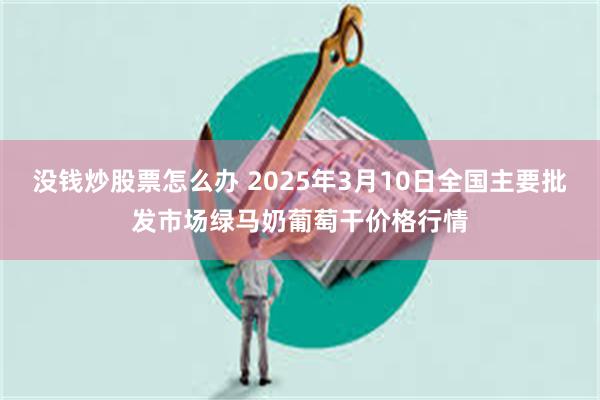 没钱炒股票怎么办 2025年3月10日全国主要批发市场绿马奶葡萄干价格行情